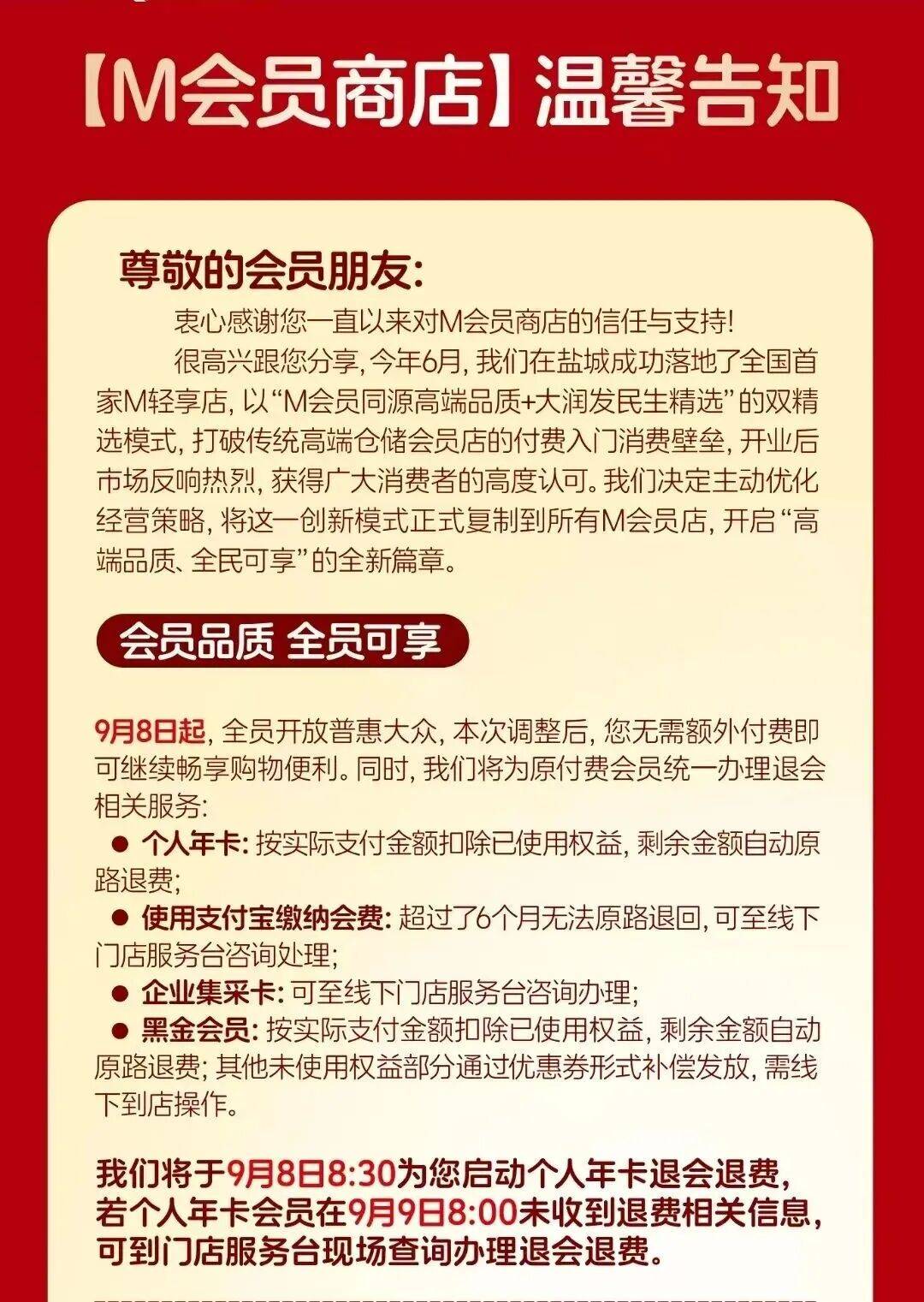 【M会员商店】温馨告知

尊敬的会员朋友:

衷心感谢您一直以来对M会员商店的信任与支持!

很高兴跟您分享, 今年6月, 我们在盐城成功落地了全国首家M轻享店, 以“M会员同源高端品质+大润发民生精选”的双精选模式, 打破传统高端仓储会员店的付费入门消费壁垒, 开业后市场反响热烈, 获得广大消费者的高度认可。我们决定主动优化经营策略, 将这一创新模式正式复制到所有M会员店, 开启“高端品质、全民可享”的全新篇章。

会员品质 全员可享

9月8日起, 全员开放普惠大众, 本次调整后, 您无需额外付费即可继续畅享购物便利。同时, 我们将为原付费会员统一办理退会相关服务:

● 个人年卡: 按实际支付金额扣除已使用权益, 剩余金额自动原路退费;

● 使用支付宝缴纳会费: 超过了6个月无法原路退回, 可至线下门店服务台咨询处理;

● 企业集采卡: 可至线下门店服务台咨询办理;

● 黑金会员: 按实际支付金额扣除已使用权益, 剩余金额自动原路退费; 其他未使用权益部分通过优惠券形式补偿发放, 需线下到店操作。

我们将于9月8日8:30为您启动个人年卡退会退费, 若个人年卡会员在9月9日8:00未收到退费相关信息, 可到门店服务台现场查询办理退会退费。